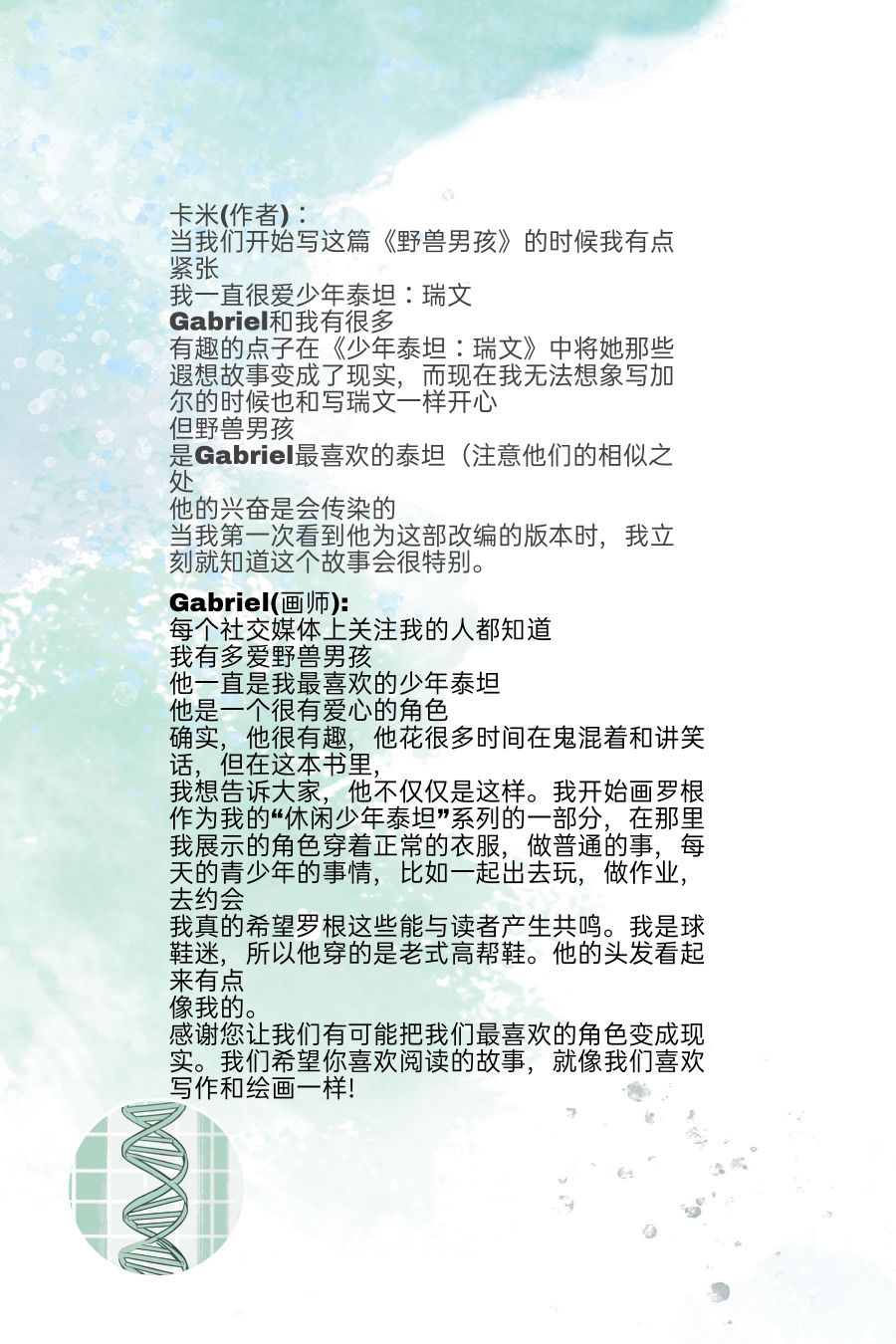 卡米(作者)：
当我们开始写这篇《野兽男孩》的时候我有点紧张
我一直很爱少年泰坦：瑞文
Gabriel和我有很多
有趣的点子在《少年泰坦：瑞文》中将她那些遐想故事变成了现实，而现在我无法想象写加尔的时候也和写瑞文一样开心
但野兽男孩
是Gabriel最喜欢的泰坦（注意他们的相似之处
他的兴奋是会传染的
当我第一次看到他为这部改编的版本时，我立刻就知道这个故事会很特别。

Gabriel(画师):
每个社交媒体上关注我的人都知道
我有多爱野兽男孩
他一直是我最喜欢的少年泰坦
他是一个很有爱心的角色
确实，他很有趣，他花很多时间在鬼混着和讲笑话，但在这本书里，
我想告诉大家，他不仅仅是这样。我开始画罗根作为我的“休闲少年泰坦”系列的一部分，在那里我展示的角色穿着正常的衣服，做普通的事，每天的青少年的事情，比如一起出去玩，做作业，去约会
我真的希望罗根这些能与读者产生共鸣。我是球鞋迷，所以他穿的是老式高帮鞋。他的头发看起来有点
像我的。
感谢您让我们有可能把我们最喜欢的角色变成现实。我们希望你喜欢阅读的故事，就像我们喜欢写作和绘画一样!